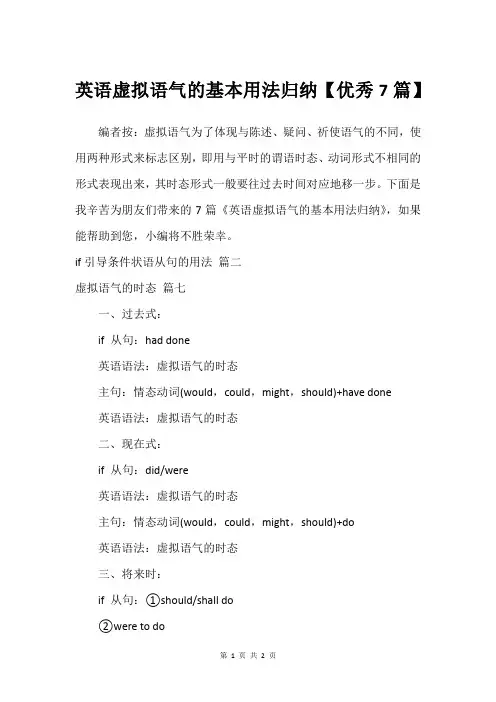 英语虚拟语气的基本用法归纳【优秀 7 篇】

编者按：虚拟语气为了体现与陈述、疑问、祈使语气的不同，使用两种形式来标志区别，即用与平时的谓语时态、动词形式不相同的形式表现出来，其时态形式一般要往过去时间对应地移一步。下面是我辛苦为朋友们带来的 7 篇《英语虚拟语气的基本用法归纳》，如果能帮助到您，小编将不胜荣幸。

if 引导条件状语从句的用法 篇二

虚拟语气的时态 篇七

一、过去式：

if 从句：had done

英语语法：虚拟语气的时态

主句：情态动词(would，could，might，should)+have done

英语语法：虚拟语气的时态

二、现在式：

if 从句：did/were

英语语法：虚拟语气的时态

主句：情态动词(would，could，might，should)+do

英语语法：虚拟语气的时态

三、将来时：

if 从句：①should/shall do

②were to do

第 1 页 共 2 页